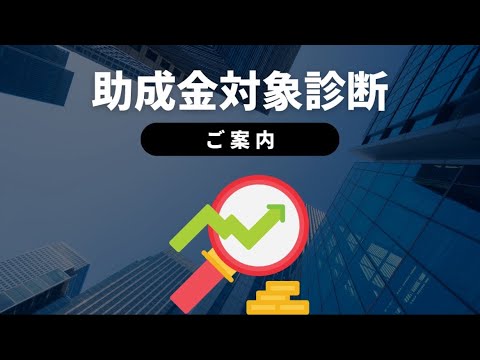 助成金対象診断

ご案内